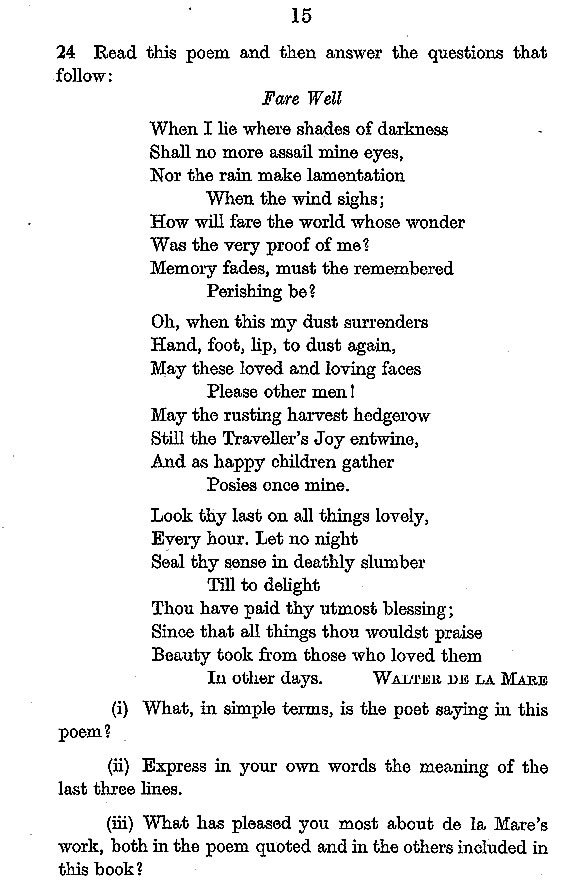 15

24 Read this poem and then answer the questions that follow:

Fare Well

When I lie where shades of darkness
Shall no more assail mine eyes,
Nor the rain make lamentation
When the wind sighs;
How will fare the world whose wonder
Was the very proof of me?
Memory fades, must the remembered
Perishing be?

Oh, when this my dust surrenders
Hand, foot, lip, to dust again,
May these loved and loving faces
Please other men!
May the rusting harvest hedgerow
Still the Traveller's Joy entwine,
And as happy children gather
Posies once mine.

Look thy last on all things lovely,
Every hour. Let no night
Seal thy sense in deathly slumber
Till to delight
Thou have paid thy utmost blessing;
Since that all things thou wouldst praise
Beauty took from those who loved them
In other days. WALTER DE LA MARE

(i) What, in simple terms, is the poet saying in this poem?

(ii) Express in your own words the meaning of the last three lines.

(iii) What has pleased you most about de la Mare's work, both in the poem quoted and in the others included in this book?